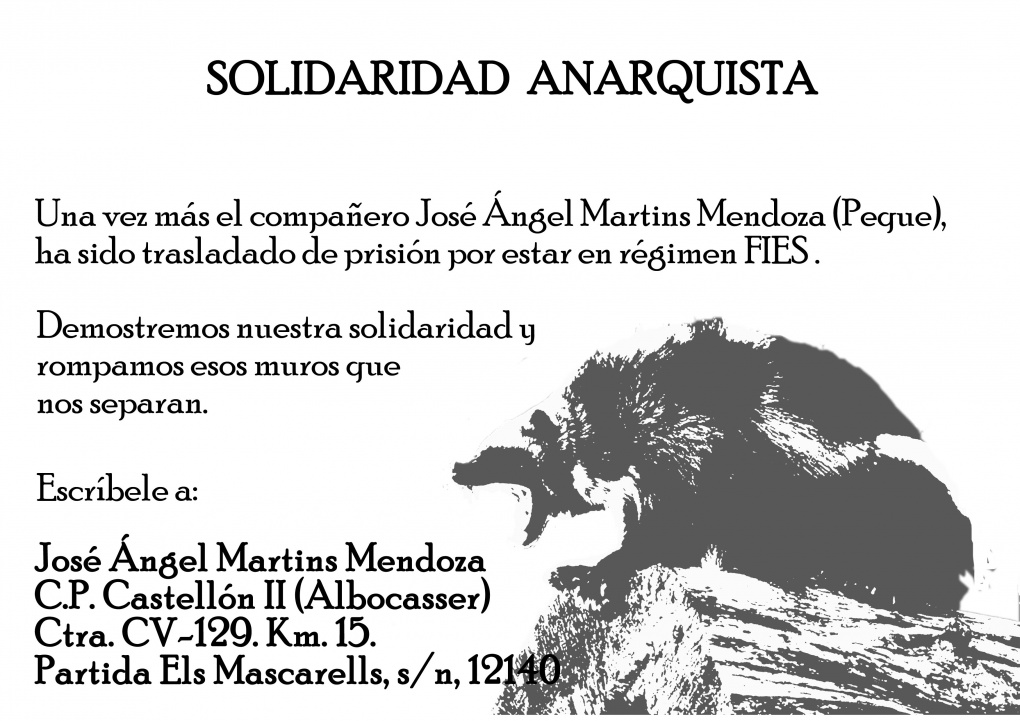 SOLIDARIDAD ANARQUISTA

Una vez más el compañero José Ángel Martins Mendoza (Peque), ha sido trasladado de prisión por estar en régimen FIES .

Demostremos nuestra solidaridad y rompamos esos muros que nos separan.

Escríbele a:

José Ángel Martins Mendoza
C.P. Castellón II (Albocasser)
Ctra. CV-129. Km. 15.
Partida Els Mascarells, s/n, 12140